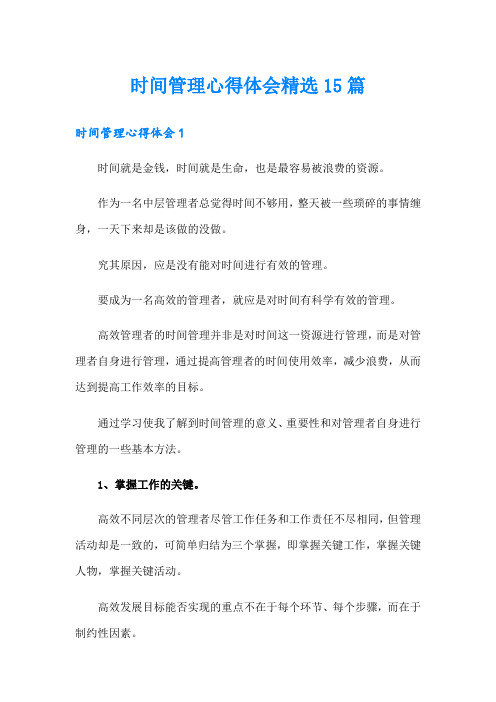 时间管理心得体会精选15篇

时间管理心得体会1

时间就是金钱，时间就是生命，也是最容易被浪费的资源。

作为一名中层管理者总觉得时间不够用，整天被一些琐碎的事情缠身，一天下来却是该做的没做。

究其原因，应是没有能对时间进行有效的管理。

要成为一名高效的管理者，就应是对时间有科学有效的管理。

高效管理者的时间管理并非是对时间这一资源进行管理，而是对管理者自身进行管理，通过提高管理者的时间使用效率，减少浪费，从而达到提高工作效率的目标。

通过学习使我了解到时间管理的意义、重要性和对管理者自身进行管理的一些基本方法。

1、掌握工作的关键。

高效不同层次的管理者尽管工作任务和工作责任不尽相同，但管理活动却是一致的，可简单归结为三个掌握，即掌握关键工作，掌握关键人物，掌握关键活动。

高效发展目标能否实现的重点不在于每个环节、每个步骤，而在于制约性因素。